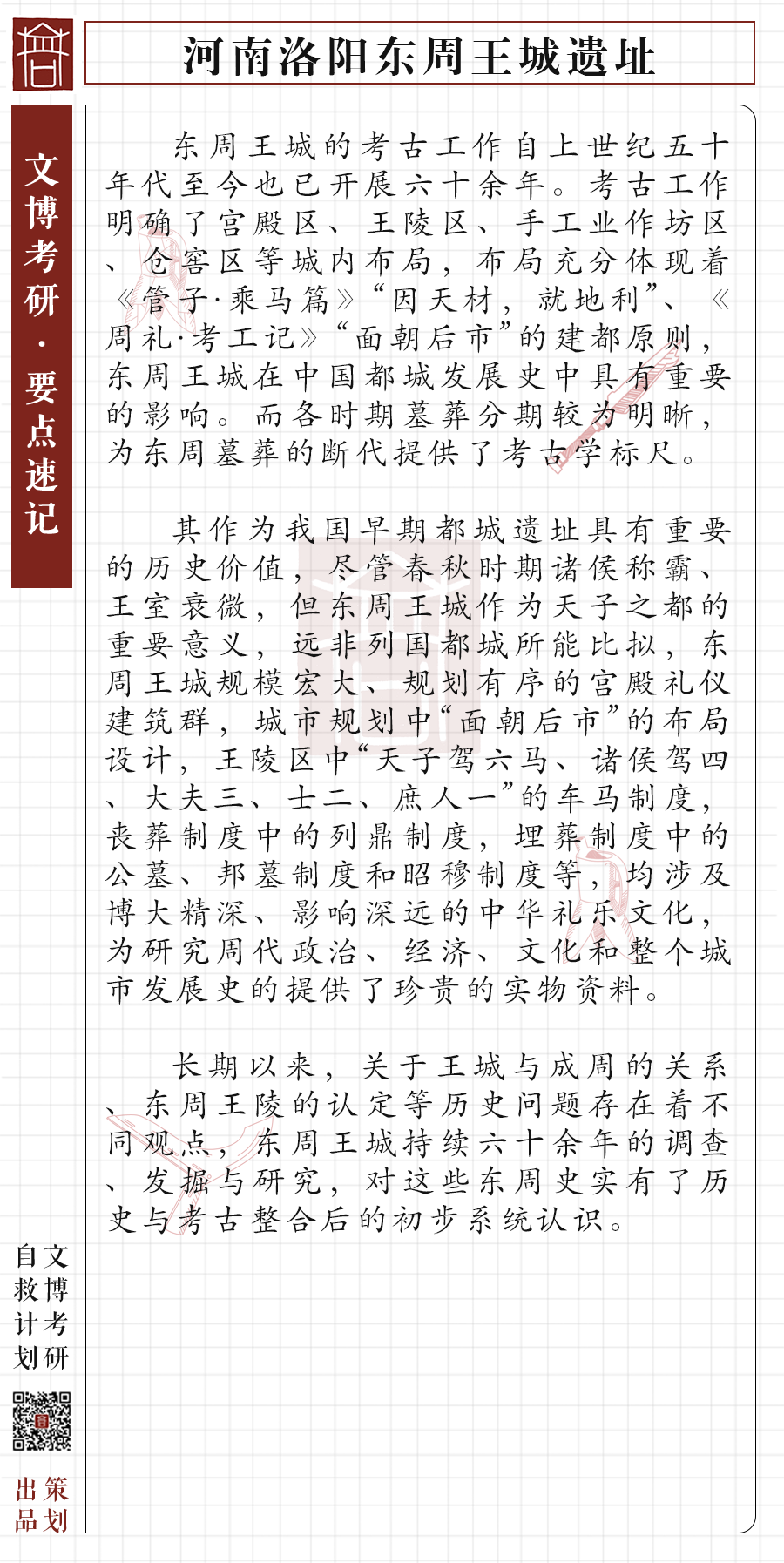 河南洛阳东周王城遗址

文博考研·要点速记

东周王城的考古工作自上世纪五十年代至今也已开展六十余年。考古工作明确了宫殿区、王陵区、手工业作坊区、仓窖区等城内布局，布局充分体现着《管子·乘马篇》“因天材，就地利”、《周礼·考工记》“面朝后市”的建都原则，东周王城在中国都城发展史中具有重要的影响。而各时期墓葬分期较为明晰，为东周墓葬的断代提供了考古学标尺。

其作为我国早期都城遗址具有重要的历史价值，尽管春秋时期诸侯称霸、王室衰微，但东周王城作为天子之都的重要意义，远非列国都城所能比拟，东周王城规模宏大、规划有序的宫殿礼仪建筑群，城市规划中“面朝后市”的布局设计，王陵区中“天子驾六马、诸侯驾四、大夫三、士二、庶人一”的车马制度，丧葬制度中的列鼎制度，埋葬制度中的公墓、邦墓制度和昭穆制度等，均涉及博大精深、影响深远的中华礼乐文化，为研究周代政治、经济、文化和整个城市发展史的提供了珍贵的实物资料。

长期以来，关于王城与成周的关系、东周王陵的认定等历史问题存在着不同观点，东周王城持续六十余年的调查、发掘与研究，对这些东周史实有了历史与考古整合后的初步系统认识。

文博考研自救计划

策划出品